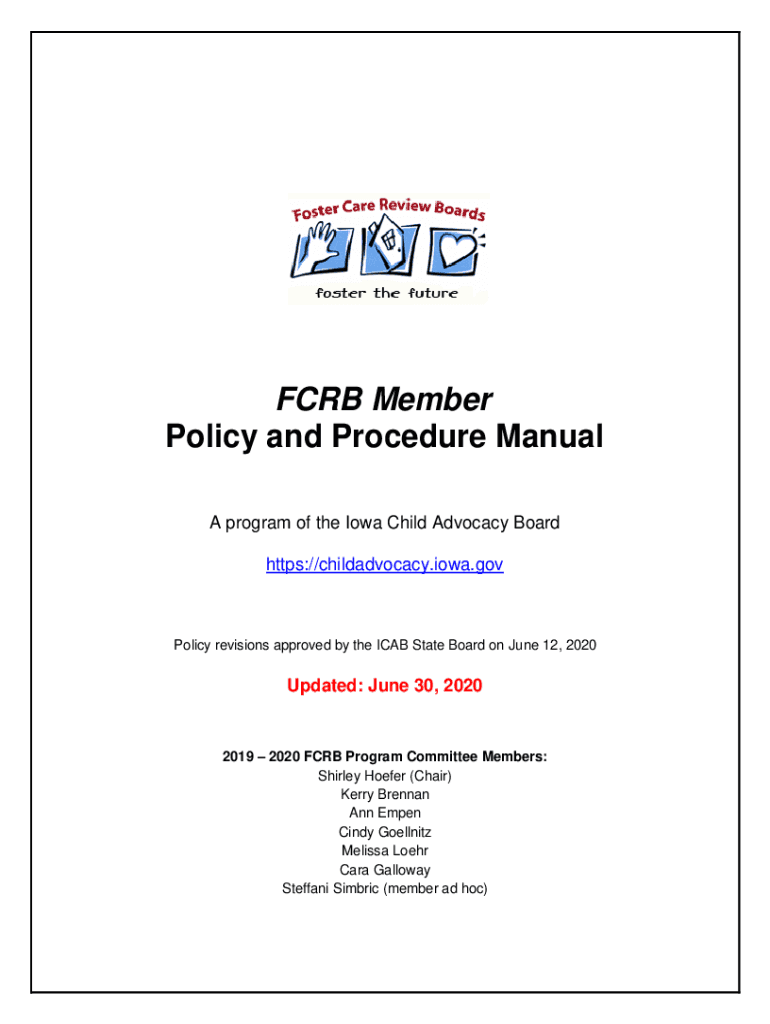 Foster Care Review Boards

foster the future

FCRB Member
Policy and Procedure Manual

A program of the Iowa Child Advocacy Board

https://childadvocacy.iowa.gov

Policy revisions approved by the ICAB State Board on June 12, 2020

Updated: June 30, 2020

2019 – 2020 FCRB Program Committee Members:
Shirley Hoefer (Chair)
Kerry Brennan
Ann Empen
Cindy Goellnitz
Melissa Loehr
Cara Galloway
Steffani Simbric (member ad hoc)